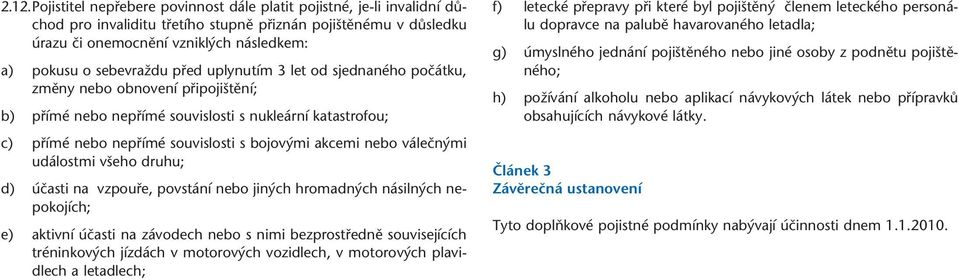 2.12. Pojistitel nepřebere povinnost dále platit pojistné, je-li invalidní důchod pro invaliditu třetího stupně přiznán pojištěnému v důsledku úrazu či onemocnění vzniklých následkem:

a) pokusu o sebevraždu před uplynutím 3 let od sjednaného počátku, změny nebo obnovení připojištění;

b) přímé nebo nepřímé souvislosti s nukleární katastrofou;

c) přímé nebo nepřímé souvislosti s bojovými akcemi nebo válečnými událostmi všeho druhu;

d) účasti na vzpouře, povstání nebo jiných hromadných násilných nepokojích;

e) aktivní účasti na závodech nebo s nimi bezprostředně souvisejících tréninkových jízdách v motorových vozidlech, v motorových plavidlech a letadlech;

f) letecké přepravy při které byl pojištěný členem leteckého personálu dopravce na palubě havarovaného letadla;

g) úmyslného jednání pojištěného nebo jiné osoby z podnětu pojištěného;

h) požívání alkoholu nebo aplikací návykových látek nebo přípravků obsahujících návykové látky.

Článek 3
Závěrečná ustanovení

Tyto doplňkové pojistné podmínky nabývají účinnosti dnem 1.1.2010.